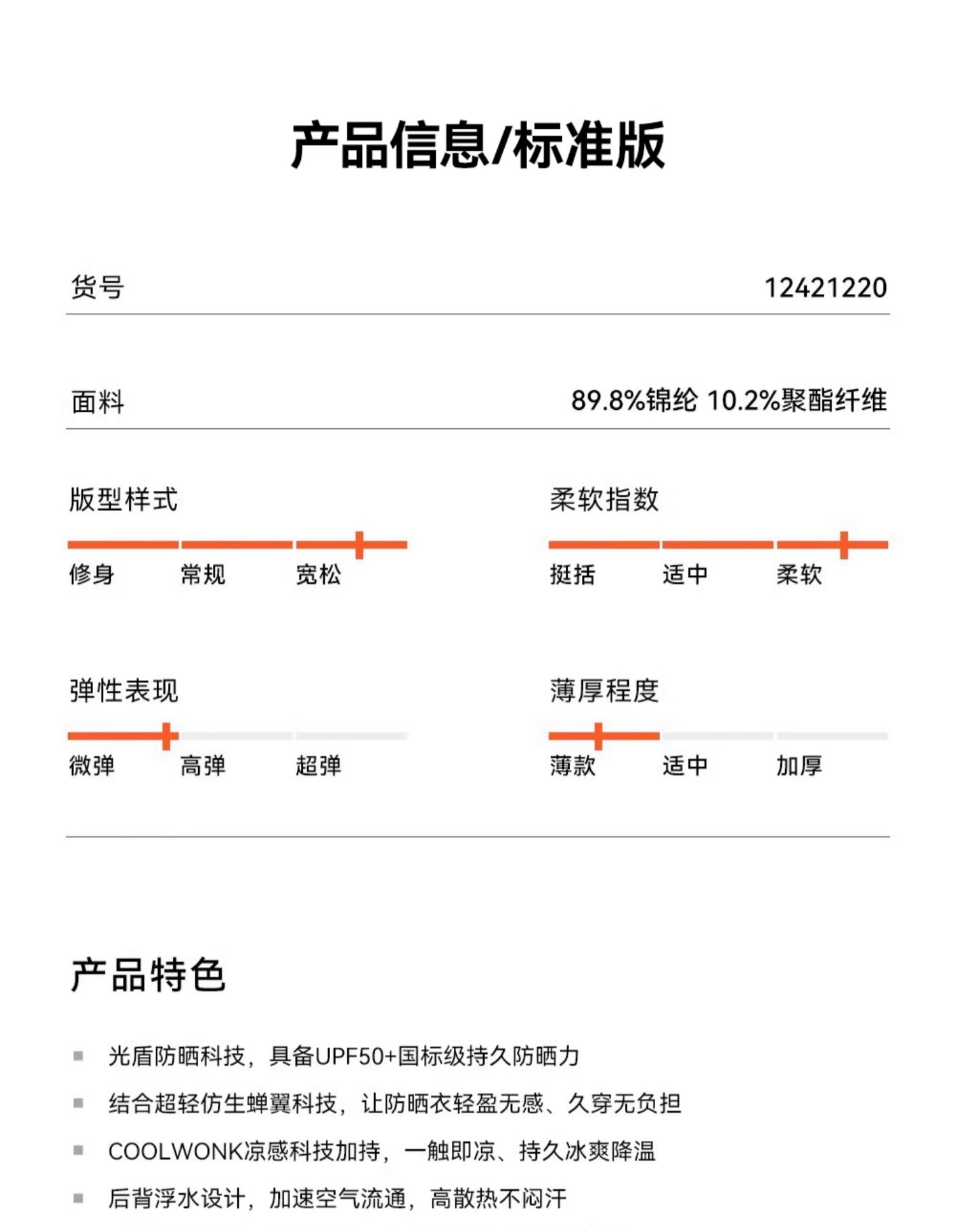 产品信息/标准版

货号 12421220

面料 89.8%锦纶 10.2%聚酯纤维

版型样式

修身 常规 宽松

柔软指数

挺括 适中 柔软

弹性表现

微弹 高弹 超弹

薄厚程度

薄款 适中 加厚

产品特色

光盾防晒科技，具备UPF50+国标级持久防晒力

结合超轻仿生蝉翼科技，让防晒衣轻盈无感、久穿无负担

COOLWONK凉感科技加持，一触即凉、持久冰爽降温

后背浮水设计，加速空气流通，高散热不闷汗